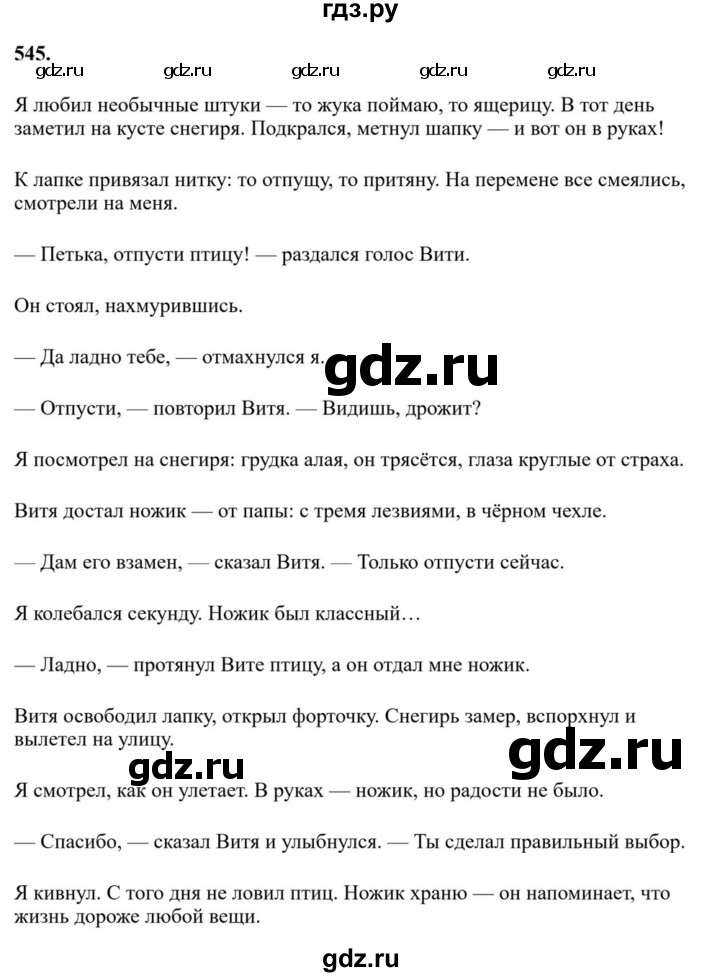 гдз.ру

545.

gdz.ru gdz.ru gdz.ru gdz.ru gdz.ru

Я любил необычные штуки — то жука поймаю, то ящерицу. В тот день заметил на кусте снегиря. Подкрался, метнул шапку — и вот он в руках!

К лапке привязал нитку: то отпущу, то притяну. На перемене все смеялись, смотрели на меня.

— Петька, отпусти птицу! — раздался голос Вити.

Он стоял, нахмурившись.

— Да ладно тебе, — отмахнулся я.

gdz.ru

— Отпусти, — повторил Витя. — Видишь, дрожит?

Я посмотрел на снегиря: грудка алая, он трясётся, глаза круглые от страха.

Витя достал ножик — от папы: с тремя лезвиями, в чёрном чехле.

— Дам его взамен, — сказал Витя. — Только отпусти сейчас.

Я колебался секунду. Ножик был классный…

— Ладно, — протянул Вите птицу, а он отдал мне ножик.

Витя освободил лапку, открыл форточку. Снегирь замер, вспорхнул и вылетел на улицу.

gdz.ru gdz.ru

Я смотрел, как он улетает. В руках — ножик, но радости не было.

— Спасибо, — сказал Витя и улыбнулся. — Ты сделал правильный выбор.

Я кивнул. С того дня не ловил птиц. Ножик храню — он напоминает, что жизнь дороже любой вещи.

gdz.ru